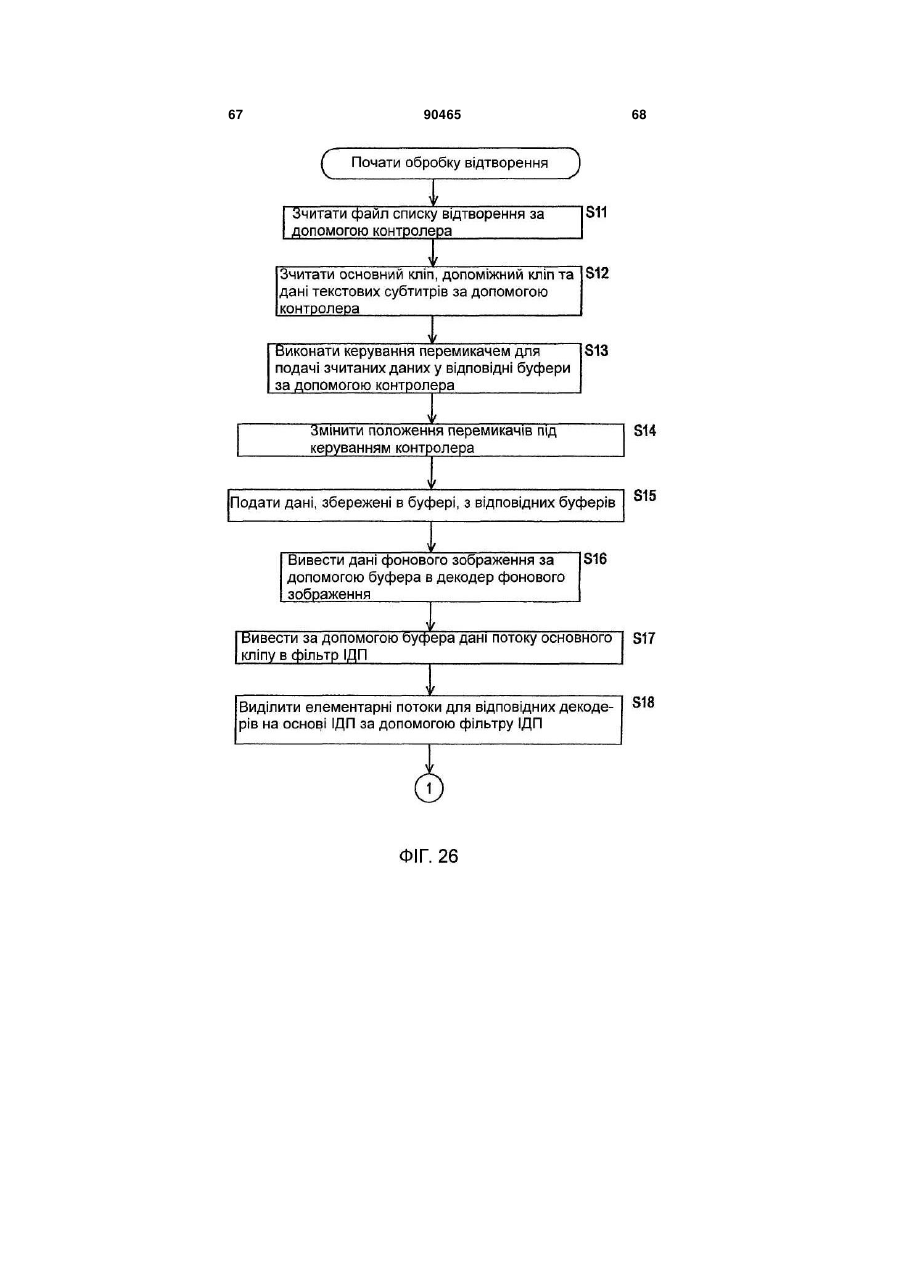 67

90465

68

Почати обробку відтворення

Зчитати файл списку відтворення за допомогою контролера

S11

Зчитати основний кліп, допоміжний кліп та дані текстових субтитрів за допомогою контролера

S12

Виконати керування перемикачем для подачі зчитаних даних у відповідні буфери за допомогою контролера

S13

Змінити положення перемикачів під керуванням контролера

S14

Подати дані, збережені в буфері, з відповідних буферів

S15

Вивести дані фонового зображення за допомогою буфера в декодер фонового зображення

S16

Вивести за допомогою буфера дані потоку основного кліпу в фільтр ІДП

S17

Виділити елементарні потоки для відповідних декодерів на основі ІДП за допомогою фільтру ІДП

S18

1

ФІГ. 26